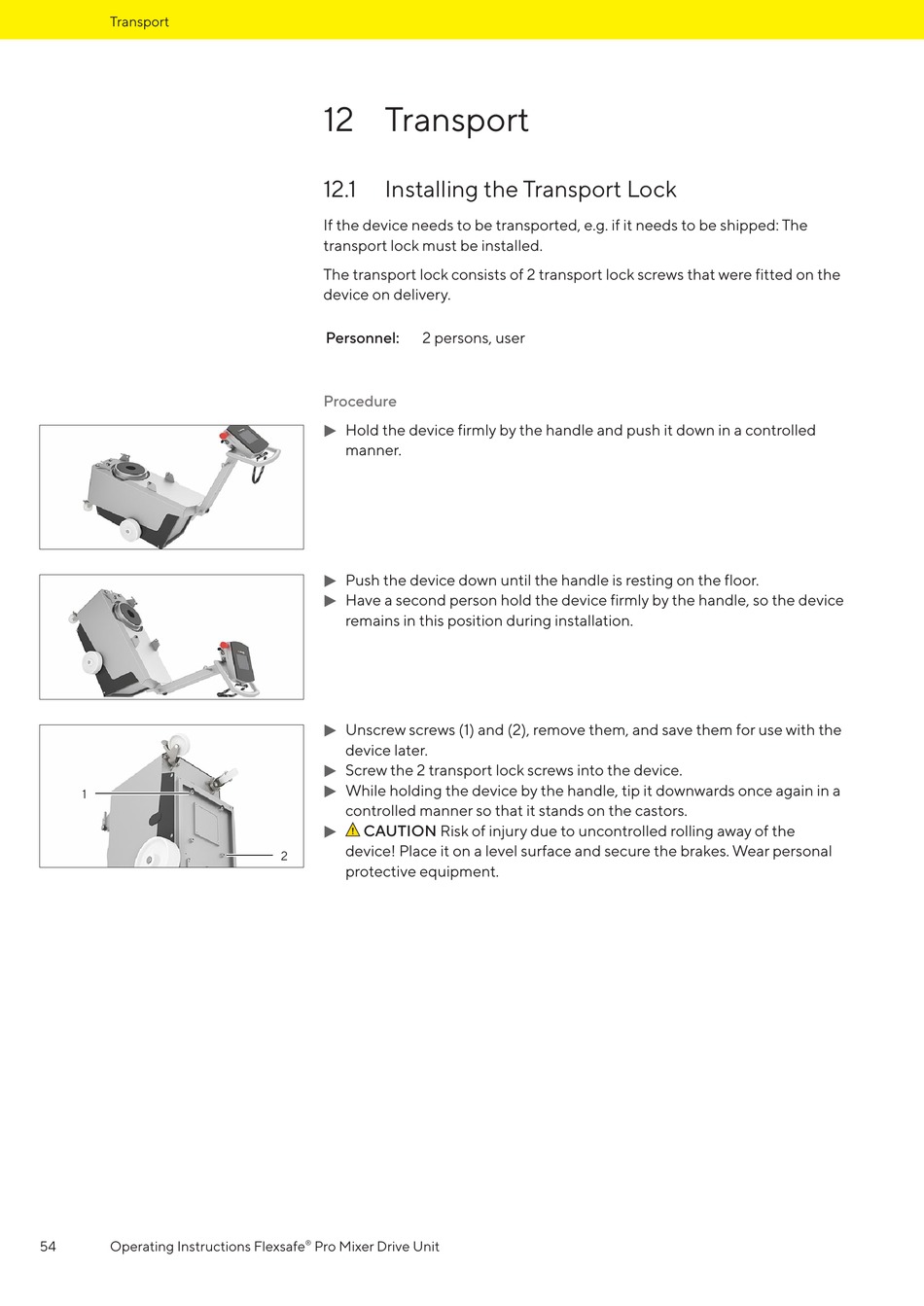 Transport

12 Transport

12.1 Installing the Transport Lock

If the device needs to be transported, e.g. if it needs to be shipped: The transport lock must be installed.

The transport lock consists of 2 transport lock screws that were fitted on the device on delivery.

Personnel: 2 persons, user

Procedure

▶ Hold the device firmly by the handle and push it down in a controlled manner.

▶ Push the device down until the handle is resting on the floor.
▶ Have a second person hold the device firmly by the handle, so the device remains in this position during installation.

1
2

▶ Unscrew screws (1) and (2), remove them, and save them for use with the device later.
▶ Screw the 2 transport lock screws into the device.
▶ While holding the device by the handle, tip it downwards once again in a controlled manner so that it stands on the castors.
▶ ⚠ CAUTION Risk of injury due to uncontrolled rolling away of the device! Place it on a level surface and secure the brakes. Wear personal protective equipment.

54 Operating Instructions Flexsafe® Pro Mixer Drive Unit